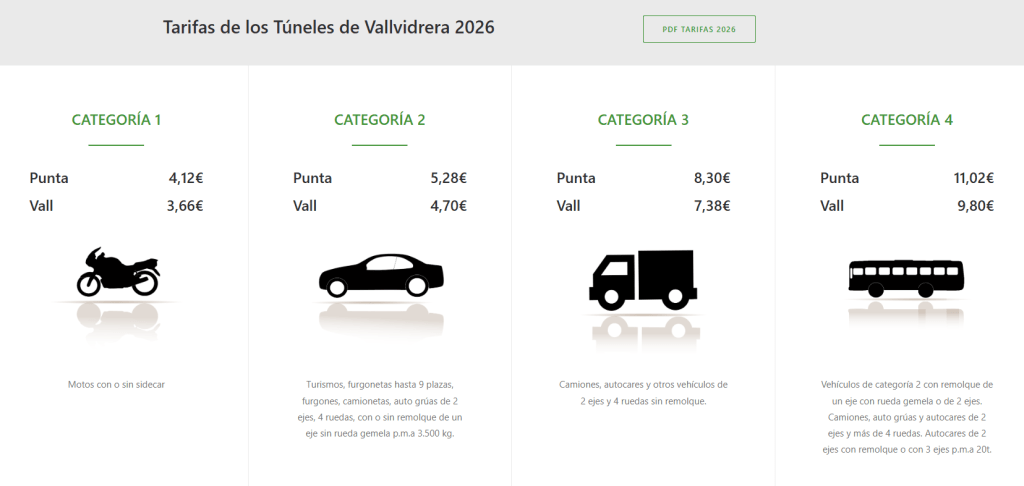 Tarifas de los Túneles de Vallvidrera 2026

PDF TARIFAS 2026

CATEGORÍA 1

Punta 4,12€
Vall 3,66€

Motos con o sin sidecar

CATEGORÍA 2

Punta 5,28€
Vall 4,70€

Turismos, furgonetas hasta 9 plazas, furgones, camionetas, auto grúas de 2 ejes, 4 ruedas, con o sin remolque de un eje sin rueda gemela p.m.a 3.500 kg.

CATEGORÍA 3

Punta 8,30€
Vall 7,38€

Camiones, autocares y otros vehículos de 2 ejes y 4 ruedas sin remolque.

CATEGORÍA 4

Punta 11,02€
Vall 9,80€

Vehículos de categoría 2 con remolque de un eje con rueda gemela o de 2 ejes. Camiones, auto grúas y autocares de 2 ejes y más de 4 ruedas. Autocares de 2 ejes con remolque o con 3 ejes p.m.a 20t.